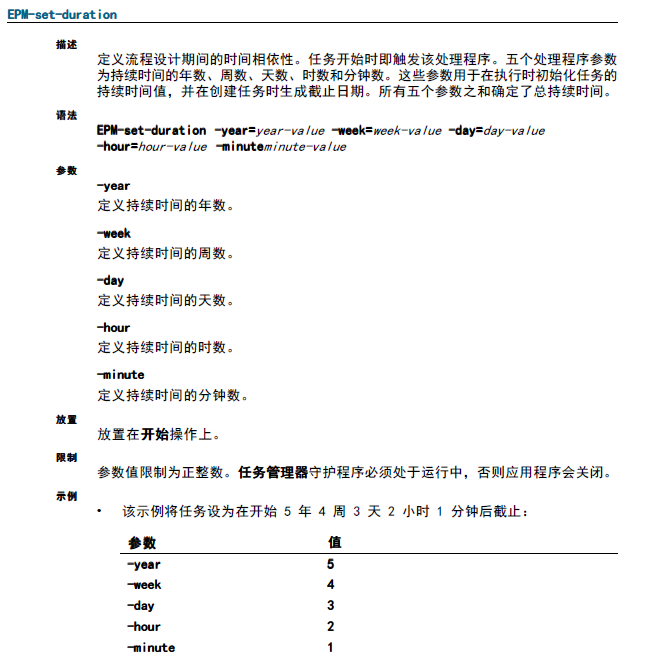 EPM-set-duration

描述

定义流程设计期间的时间相依性。任务开始时即触发该处理程序。五个处理程序参数为持续时间的年数、周数、天数、时数和分钟数。这些参数用于在执行时初始化任务的持续时间值，并在创建任务时生成截止日期。所有五个参数之和确定了总持续时间。

语法

EPM-set-duration -year=year-value -week=week-value -day=day-value -hour=hour-value -minuteminute-value

参数

-year
定义持续时间的年数。

-week
定义持续时间的周数。

-day
定义持续时间的天数。

-hour
定义持续时间的时数。

-minute
定义持续时间的分钟数。

放置

放置在开始操作上。

限制

参数值限制为正整数。任务管理器守护程序必须处于运行中，否则应用程序会关闭。

示例

• 该示例将任务设为在开始 5 年 4 周 3 天 2 小时 1 分钟后截止：

| 参数 | 值 |
|---|---|
| -year | 5 |
| -week | 4 |
| -day | 3 |
| -hour | 2 |
| -minute | 1 |